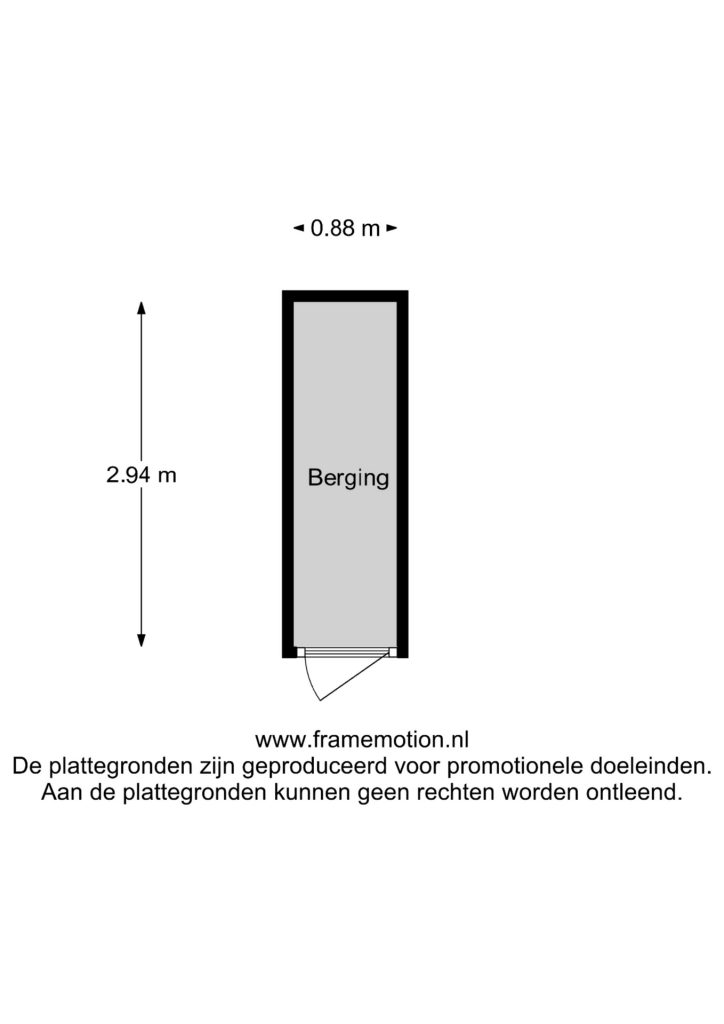 0.88 m

2.94 m

Berging

www.framemotion.nl
De plattegronden zijn geproduceerd voor promotionele doeleinden.
Aan de plattegronden kunnen geen rechten worden ontleend.